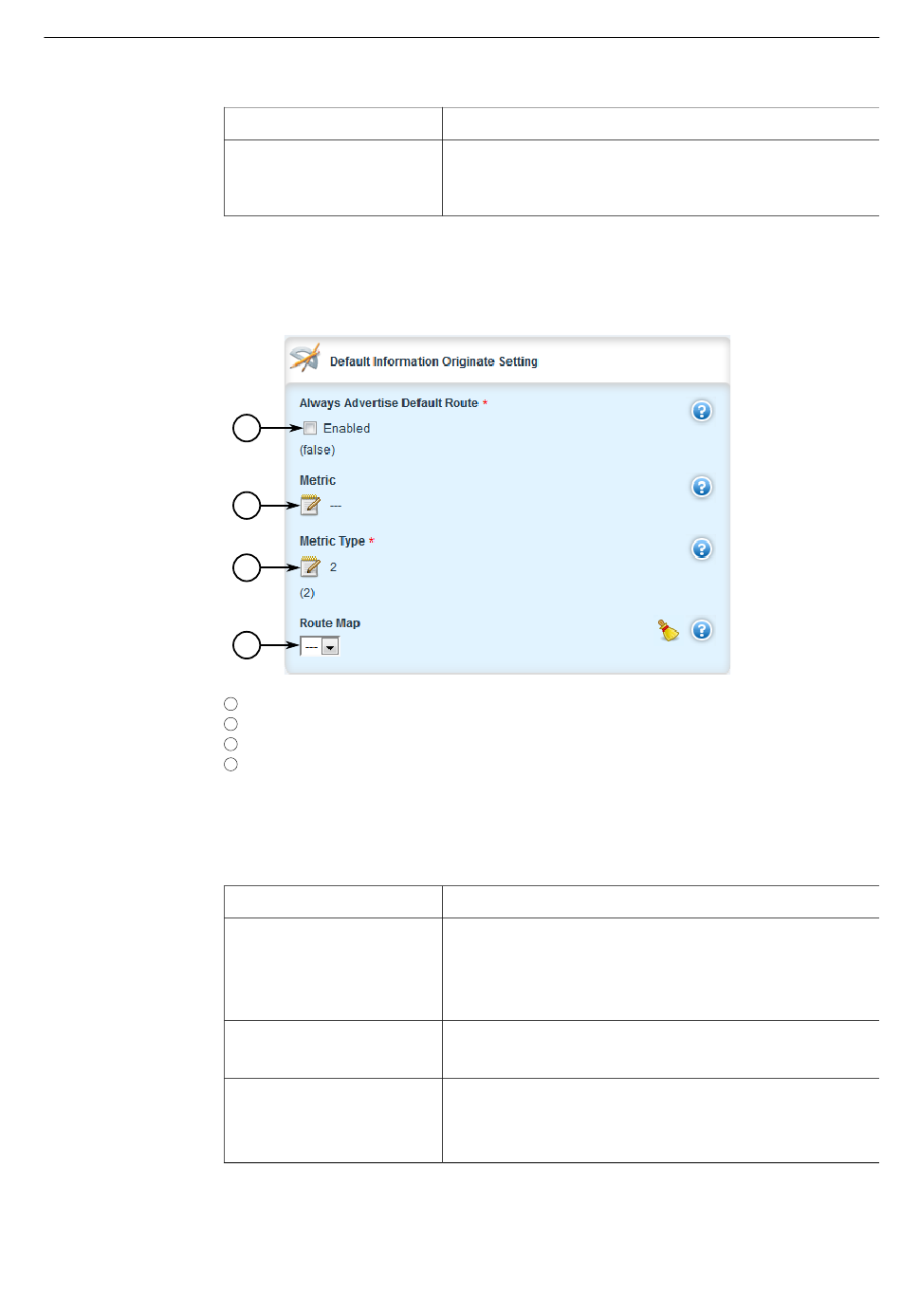 Default Information Originate Setting

Always Advertise Default Route *

☐ Enabled

(false)

Metric

---

Metric Type *

2

(2)

Route Map

---